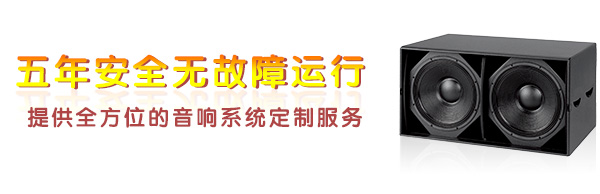 五年安全无故障运行

提供全方位的音响系统定制服务